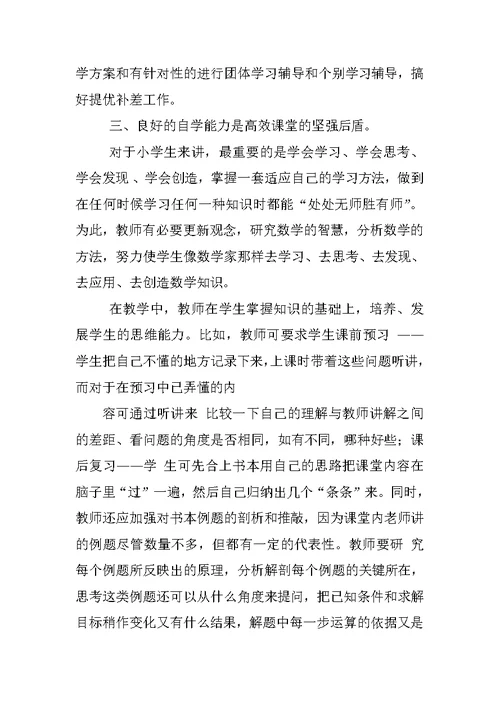 学方案和有针对性的进行团体学习辅导和个别学习辅导，搞好提优补差工作。

三、良好的自学能力是高效课堂的坚强后盾。

对于小学生来讲，最重要的是学会学习、学会思考、学会发现 、学会创造，掌握一套适应自己的学习方法，做到在任何时候学习任何一种知识时都能“处处无师胜有师”。为此，教师有必要更新观念，研究数学的智慧，分析数学的方法，努力使学生像数学家那样去学习、去思考、去发现、去应用、去创造数学知识。

在教学中，教师在学生掌握知识的基础上，培养、发展学生的思维能力。比如，教师可要求学生课前预习 ——学生把自己不懂的地方记录下来，上课时带着这些问题听讲，而对于在预习中已弄懂的内

容可通过听讲来 比较一下自己的理解与教师讲解之间的差距、看问题的角度是否相同，如有不同，哪种好些；课后复习——学 生可先合上书本用自己的思路把课堂内容在脑子里“过”一遍，然后自己归纳出几个“条条”来。同时，教师还应加强对书本例题的剖析和推敲，因为课堂内老师讲的例题尽管数量不多，但都有一定的代表性。教师要研 究每个例题所反映出的原理，分析解剖每个例题的关键所在，思考这类例题还可以从什么角度来提问，把已知条件和求解目标稍作变化又有什么结果，解题中每一步运算的依据又是